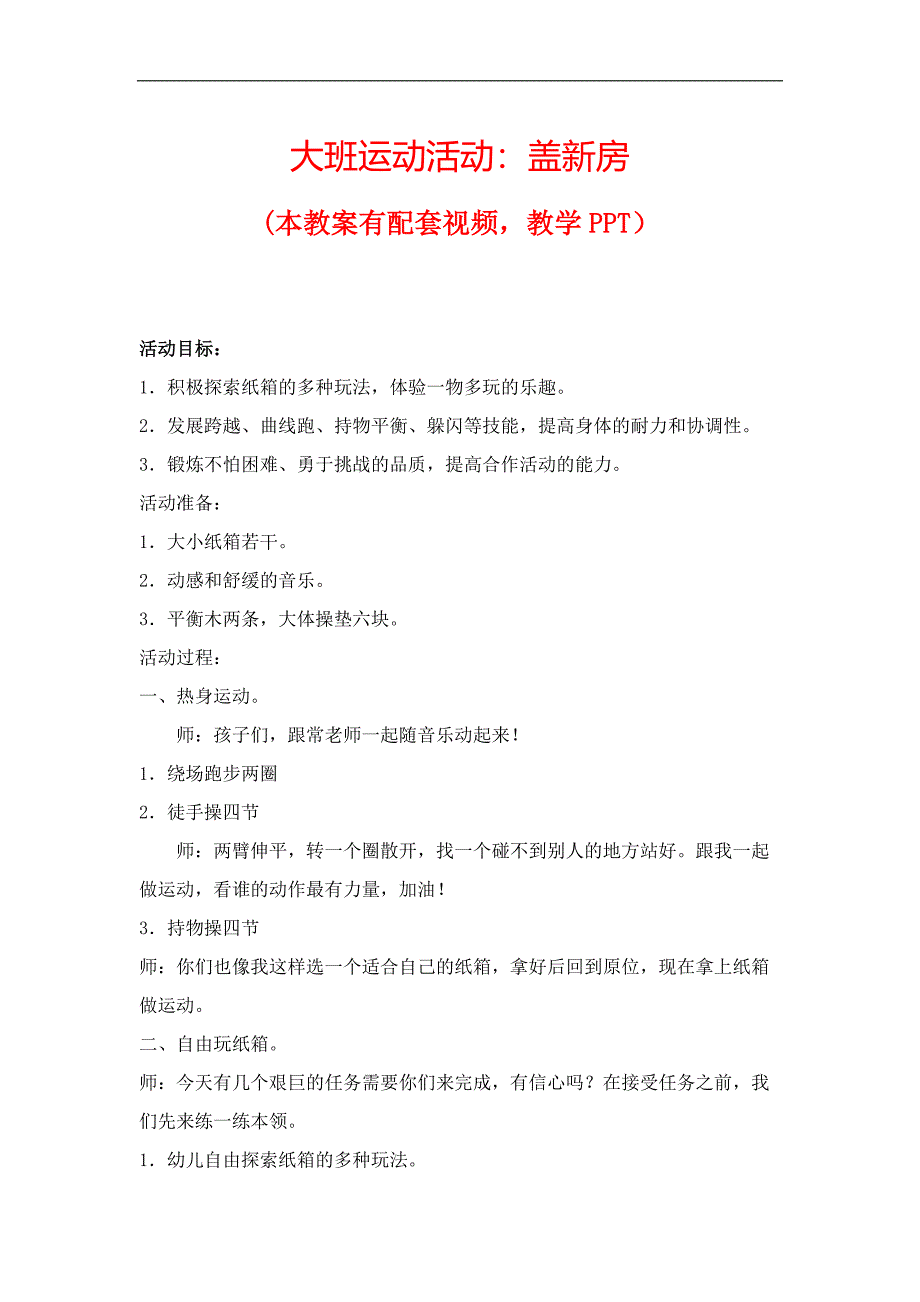 大班运动活动：盖新房

（本教案有配套视频，教学 PPT）

活动目标：

1．积极探索纸箱的多种玩法，体验一物多玩的乐趣。

2．发展跨越、曲线跑、持物平衡、躲闪等技能，提高身体的耐力和协调性。

3．锻炼不怕困难、勇于挑战的品质，提高合作活动的能力。

活动准备：

1．大小纸箱若干。

2．动感和舒缓的音乐。

3．平衡木两条，大体操垫六块。

活动过程：

一、热身运动。

师：孩子们，跟常老师一起随音乐动起来！

1．绕场跑步两圈

2．徒手操四节

师：两臂伸平，转一个圈散开，找一个碰不到别人的地方站好。跟我一起做运动，看谁的动作最有力量，加油！

3．持物操四节

师：你们也像我这样选一个适合自己的纸箱，拿好后回到原位，现在拿上纸箱做运动。

二、自由玩纸箱。

师：今天有几个艰巨的任务需要你们来完成，有信心吗？在接受任务之前，我们先来练一练本领。

1．幼儿自由探索纸箱的多种玩法。